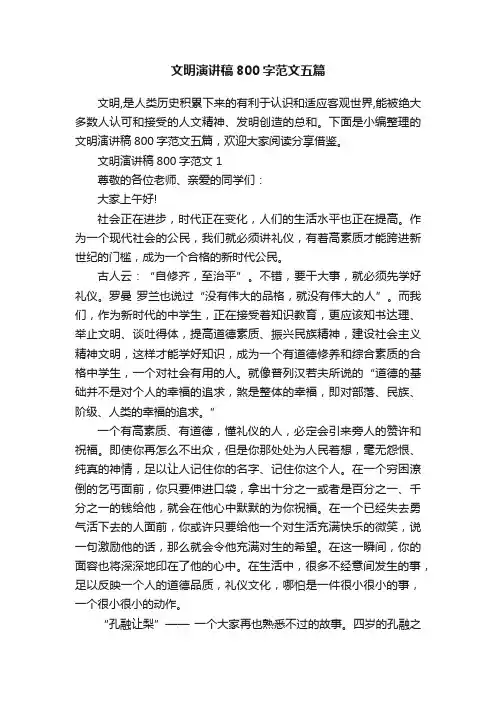 文明演讲稿800字范文五篇

文明,是人类历史积累下来的有利于认识和适应客观世界,能被绝大多数人认可和接受的人文精神、发明创造的总和。下面是小编整理的文明演讲稿800字范文五篇，欢迎大家阅读分享借鉴。

文明演讲稿800字范文1

尊敬的各位老师、亲爱的同学们：

大家上午好!

社会正在进步，时代正在变化，人们的生活水平也正在提高。作为一个现代社会的公民，我们就必须讲礼仪，有着高素质才能跨进新世纪的门槛，成为一个合格的新时代公民。

古人云：“自修齐，至治平”。不错，要干大事，就必须先学好礼仪。罗曼 罗兰也说过“没有伟大的品格，就没有伟大的人”。而我们，作为新时代的中学生，正在接受着知识教育，更应该知书达理、举止文明、谈吐得体，提高道德素质、振兴民族精神，建设社会主义精神文明，这样才能学好知识，成为一个有道德修养和综合素质的合格中学生，一个对社会有用的人。就像普列汉若夫所说的“道德的基础并不是对个人的幸福的追求，煞是整体的幸福，即对部落、民族、阶级、人类的幸福的追求。”

一个有高素质、有道德，懂礼仪的人，必定会引来旁人的赞许和祝福。即使你再怎么不出众，但是你那处处为人民着想，毫无怨恨、纯真的神情，足以让人记住你的名字、记住你这个人。在一个穷困潦倒的乞丐面前，你只要伸进口袋，拿出十分之一或者是百分之一、千分之一的钱给他，就会在他心中默默的为你祝福。在一个已经失去勇气活下去的人面前，你或许只要给他一个对生活充满快乐的微笑，说一句激励他的话，那么就会令他充满对生的希望。在这一瞬间，你的面容也将深深地印在了他的心中。在生活中，很多不经意间发生的事，足以反映一个人的道德品质，礼仪文化，哪怕是一件很小很小的事，一个很小很小的动作。

“孔融让梨”——一个大家再也熟悉不过的故事。四岁的孔融之